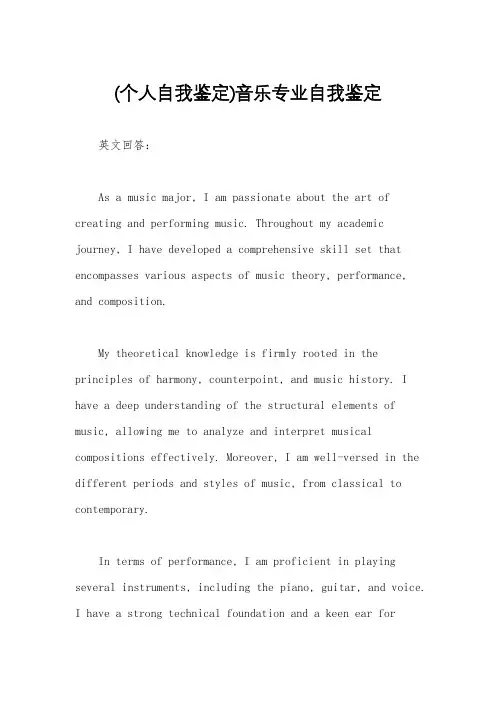 (个人自我鉴定)音乐专业自我鉴定

英文回答:

As a music major, I am passionate about the art of creating and performing music. Throughout my academic journey, I have developed a comprehensive skill set that encompasses various aspects of music theory, performance, and composition.

My theoretical knowledge is firmly rooted in the principles of harmony, counterpoint, and music history. I have a deep understanding of the structural elements of music, allowing me to analyze and interpret musical compositions effectively. Moreover, I am well-versed in the different periods and styles of music, from classical to contemporary.

In terms of performance, I am proficient in playing several instruments, including the piano, guitar, and voice. I have a strong technical foundation and a keen ear for